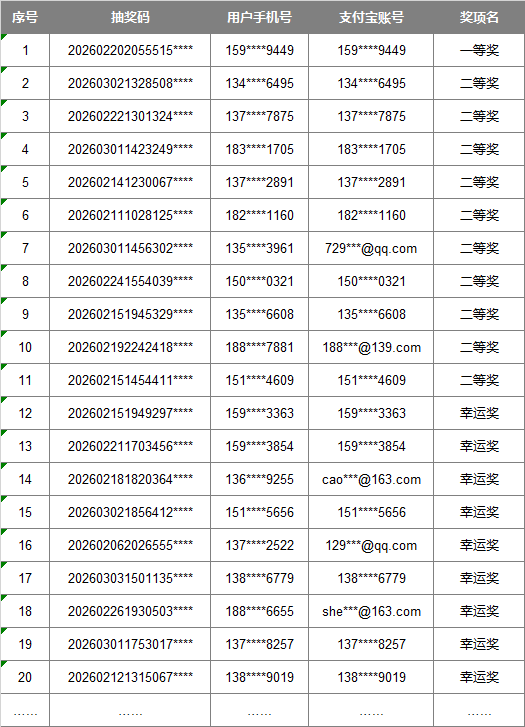 | 序号 | 抽奖码 | 用户手机号 | 支付宝账号 | 奖项名 |
|---|---|---|---|---|
| 1 | 202602202055515**** | 159****9449 | 159****9449 | 一等奖 |
| 2 | 202603021328508**** | 134****6495 | 134****6495 | 二等奖 |
| 3 | 202602221301324**** | 137****7875 | 137****7875 | 二等奖 |
| 4 | 202603011423249**** | 183****1705 | 183****1705 | 二等奖 |
| 5 | 202602141230067**** | 137****2891 | 137****2891 | 二等奖 |
| 6 | 202602111028125**** | 182****1160 | 182****1160 | 二等奖 |
| 7 | 202603011456302**** | 135****3961 | 729***@qq.com | 二等奖 |
| 8 | 202602241554039**** | 150****0321 | 150****0321 | 二等奖 |
| 9 | 202602151945329**** | 135****6608 | 135****6608 | 二等奖 |
| 10 | 202602192242418**** | 188****7881 | 188***@139.com | 二等奖 |
| 11 | 202602151454411**** | 151****4609 | 151****4609 | 二等奖 |
| 12 | 202602151949297**** | 159****3363 | 159****3363 | 幸运奖 |
| 13 | 202602211703456**** | 159****3854 | 159****3854 | 幸运奖 |
| 14 | 202602181820364**** | 136****9255 | cao***@163.com | 幸运奖 |
| 15 | 202603021856412**** | 151****5656 | 151****5656 | 幸运奖 |
| 16 | 202602062026555**** | 137****2522 | 129***@qq.com | 幸运奖 |
| 17 | 202603031501135**** | 138****6779 | 138****6779 | 幸运奖 |
| 18 | 202602261930503**** | 188****6655 | she***@163.com | 幸运奖 |
| 19 | 202603011753017**** | 137****8257 | 137****8257 | 幸运奖 |
| 20 | 202602121315067**** | 138****9019 | 138****9019 | 幸运奖 |
| …… | …… | …… | …… | …… |